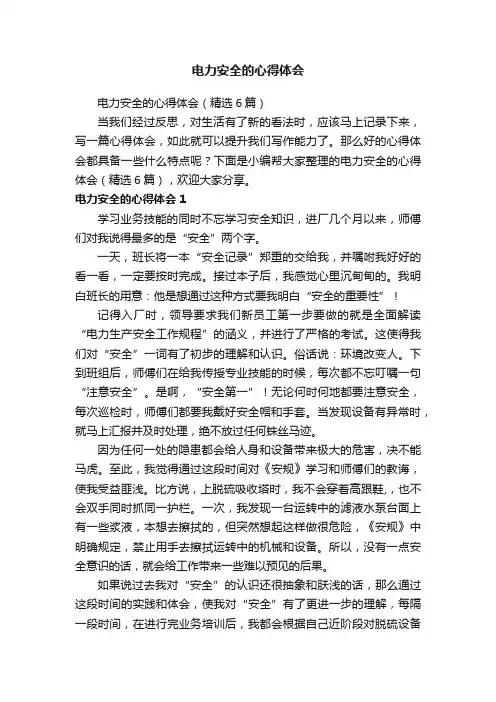 电力安全的心得体会

电力安全的心得体会（精选6篇）

当我们经过反思，对生活有了新的看法时，应该马上记录下来，写一篇心得体会，如此就可以提升我们写作能力了。那么好的心得体会都具备一些什么特点呢？下面是小编帮大家整理的电力安全的心得体会（精选6篇），欢迎大家分享。

电力安全的心得体会1

学习业务技能的同时不忘学习安全知识，进厂几个月以来，师傅们对我说得最多的是“安全”两个字。

一天，班长将一本“安全记录”郑重的交给我，并嘱咐我好好的看一看，一定要按时完成。接过本子后，我感觉心里沉甸甸的。我明白班长的用意：他是想通过这种方式要我明白“安全的重要性”！

记得入厂时，领导要求我们新员工第一步要做的就是全面解读“电力生产安全工作规程”的涵义，并进行了严格的考试。这使得我们对“安全”一词有了初步的理解和认识。俗话说：环境改变人。下到班组后，师傅们在给我传授专业技能的时候，每次都不忘叮嘱一句“注意安全”。是啊，“安全第一”！无论何时何地都要注意安全，每次巡检时，师傅们都要我戴好安全帽和手套。当发现设备有异常时，就马上汇报并及时处理，绝不放过任何蛛丝马迹。

因为任何一处的隐患都会给人身和设备带来极大的危害，决不能马虎。至此，我觉得通过这段时间对《安规》学习和师傅们的教诲，使我受益匪浅。比方说，上脱硫吸收塔时，我不会穿着高跟鞋，也不会双手同时抓同一护栏。一次，我发现一台运转中的滤液水泵台面上有一些浆液，本想去擦拭的，但突然想起这样做很危险，《安规》中明确规定，禁止用手去擦拭运转中的机械和设备。所以，没有一点安全意识的话，就会给工作带来一些难以预见的后果。

如果说过去我对“安全”的认识还很抽象和肤浅的话，那么通过这段时间的实践和体会，使我对“安全”有了更进一步的理解，每隔一段时间，在进行完业务培训后，我都会根据自己近阶段对脱硫设备